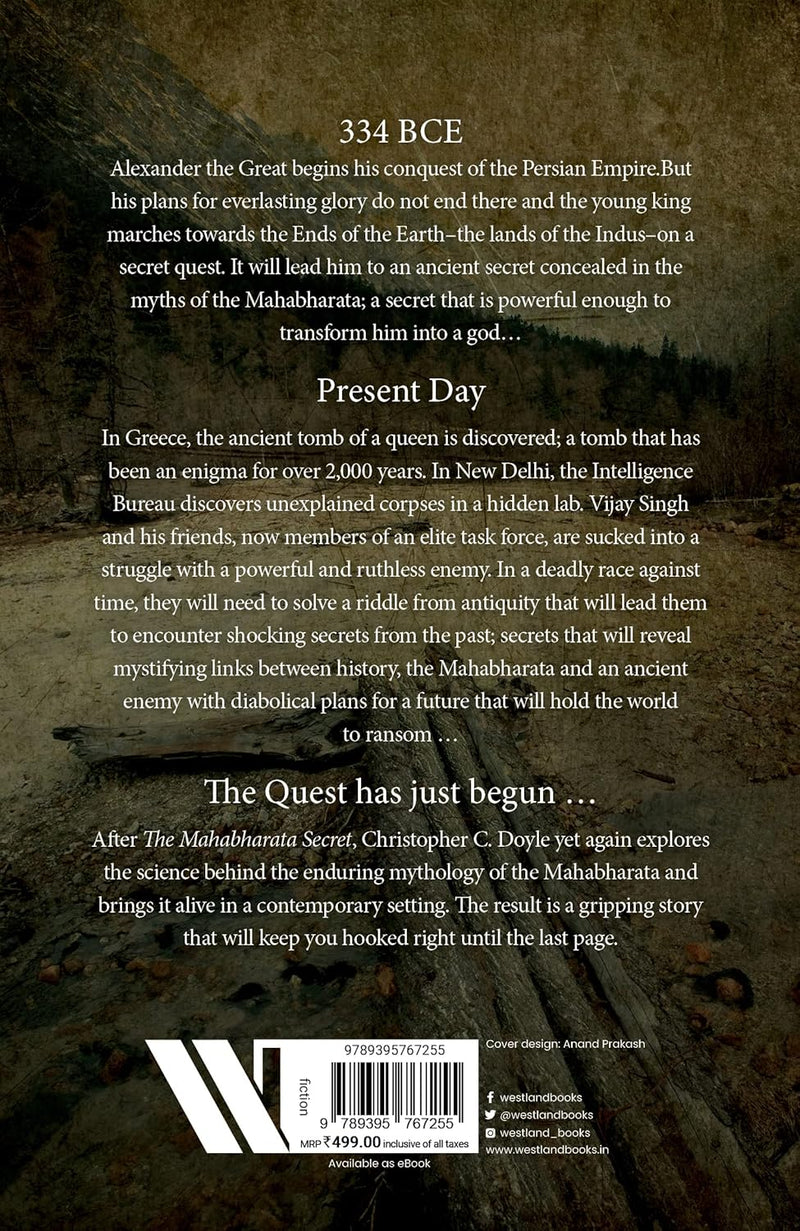 334 BCE

Alexander the Great begins his conquest of the Persian Empire.But his plans for everlasting glory do not end there and the young king marches towards the Ends of the Earth–the lands of the Indus–on a secret quest. It will lead him to an ancient secret concealed in the myths of the Mahabharata; a secret that is powerful enough to transform him into a god…

Present Day

In Greece, the ancient tomb of a queen is discovered; a tomb that has been an enigma for over 2,000 years. In New Delhi, the Intelligence Bureau discovers unexplained corpses in a hidden lab. Vijay Singh and his friends, now members of an elite task force, are sucked into a struggle with a powerful and ruthless enemy. In a deadly race against time, they will need to solve a riddle from antiquity that will lead them to encounter shocking secrets from the past; secrets that will reveal mystifying links between history, the Mahabharata and an ancient enemy with diabolical plans for a future that will hold the world to ransom …

The Quest has just begun …

After The Mahabharata Secret, Christopher C. Doyle yet again explores the science behind the enduring mythology of the Mahabharata and brings it alive in a contemporary setting. The result is a gripping story that will keep you hooked right until the last page.

fiction

9789395767255

9 789395 767255

MRP ₹499.00 inclusive of all taxes

Available as eBook

Cover design: Anand Prakash

westlandbooks
@westlandbooks
westland_books
www.westlandbooks.in